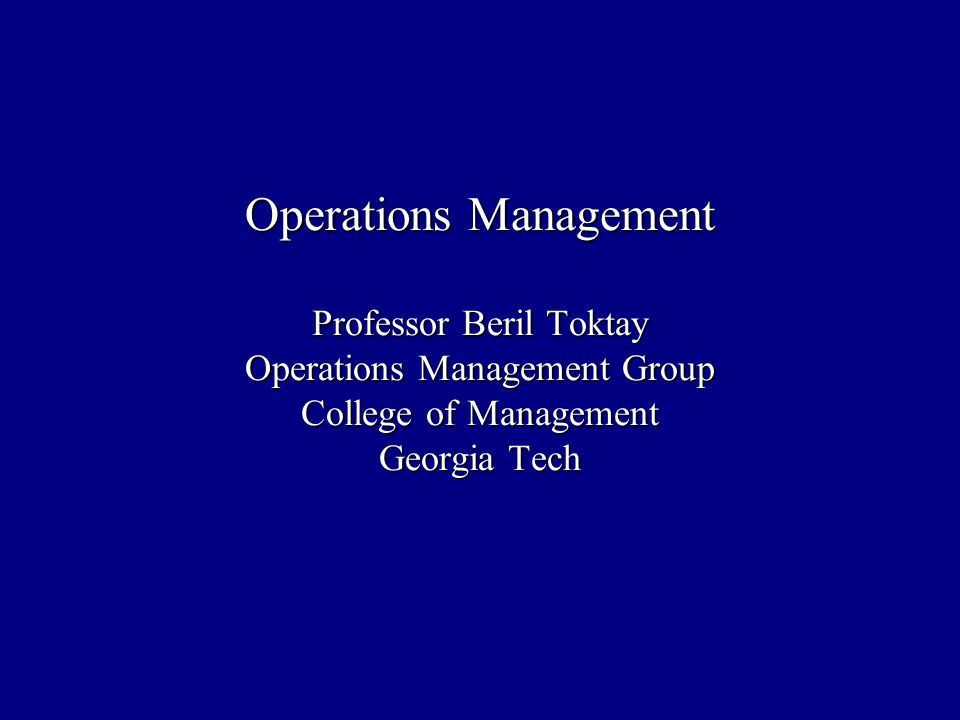 Operations Management

Professor Beril Toktay
Operations Management Group
College of Management
Georgia Tech